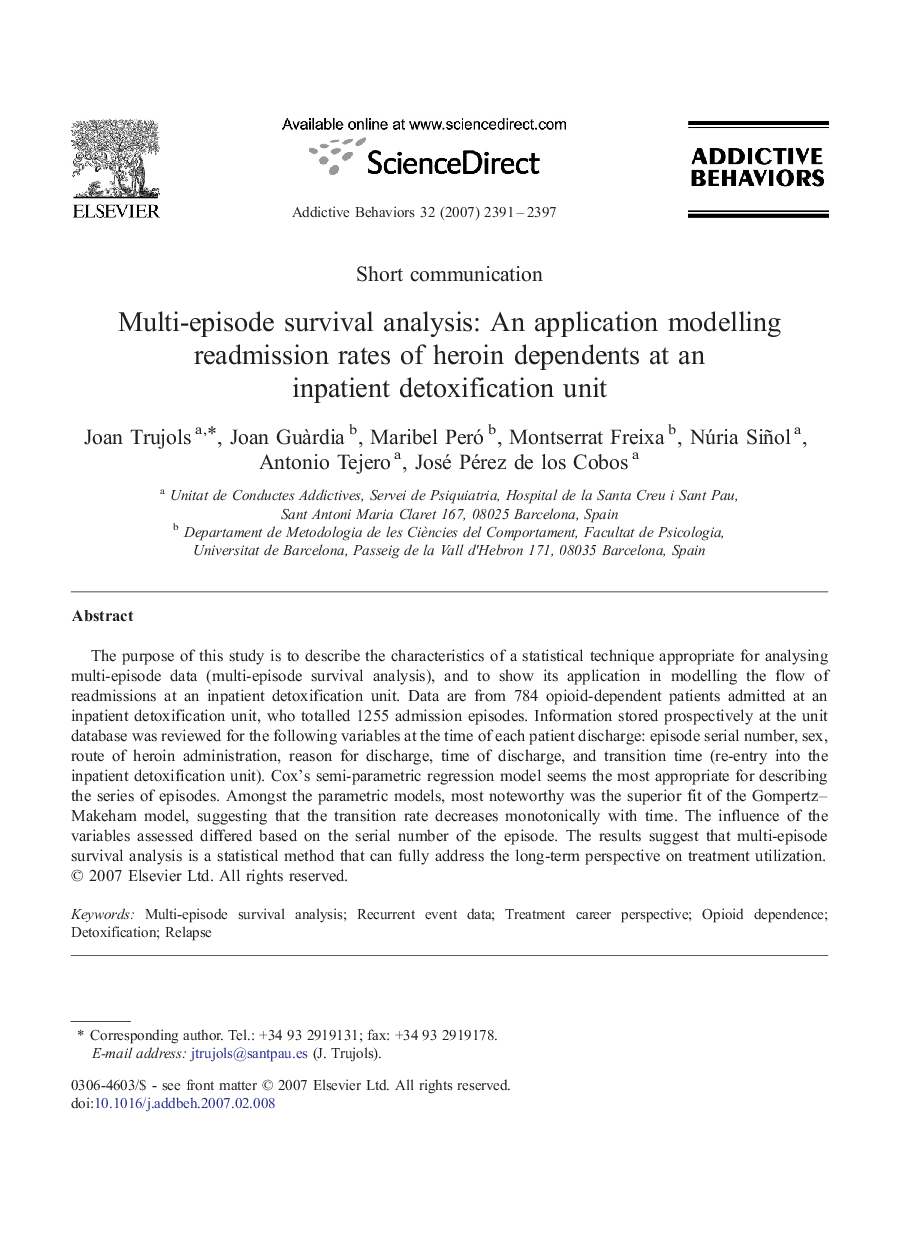 ELSEVIER

Available online at www.sciencedirect.com

ScienceDirect

Addictive Behaviors 32 (2007) 2391–2397

ADDICTIVE BEHAVIORS

Short communication

Multi-episode survival analysis: An application modelling readmission rates of heroin dependents at an inpatient detoxification unit

Joan Trujols $^{a,*}$, Joan Guàrdia $^{b}$, Maribel Peró $^{b}$, Montserrat Freixa $^{b}$, Núria Siñol $^{a}$, Antonio Tejero $^{a}$, José Pérez de los Cobos $^{a}$

$^{a}$ Unitat de Conductes Addictives, Servei de Psiquiatria, Hospital de la Santa Creu i Sant Pau, Sant Antoni Maria Claret 167, 08025 Barcelona, Spain
$^{b}$ Departament de Metodologia de les Ciències del Comportament, Facultat de Psicologia, Universitat de Barcelona, Passeig de la Vall d'Hebron 171, 08035 Barcelona, Spain

Abstract

The purpose of this study is to describe the characteristics of a statistical technique appropriate for analysing multi-episode data (multi-episode survival analysis), and to show its application in modelling the flow of readmissions at an inpatient detoxification unit. Data are from 784 opioid-dependent patients admitted at an inpatient detoxification unit, who totalled 1255 admission episodes. Information stored prospectively at the unit database was reviewed for the following variables at the time of each patient discharge: episode serial number, sex, route of heroin administration, reason for discharge, time of discharge, and transition time (re-entry into the inpatient detoxification unit). Cox's semi-parametric regression model seems the most appropriate for describing the series of episodes. Amongst the parametric models, most noteworthy was the superior fit of the Gompertz–Makeham model, suggesting that the transition rate decreases monotonically with time. The influence of the variables assessed differed based on the serial number of the episode. The results suggest that multi-episode survival analysis is a statistical method that can fully address the long-term perspective on treatment utilization.
© 2007 Elsevier Ltd. All rights reserved.

Keywords: Multi-episode survival analysis; Recurrent event data; Treatment career perspective; Opioid dependence; Detoxification; Relapse

* Corresponding author. Tel.: +34 93 2919131; fax: +34 93 2919178.
E-mail address: jtrujols@santpau.es (J. Trujols).

0306-4603/$ - see front matter © 2007 Elsevier Ltd. All rights reserved.
doi:10.1016/j.addbeh.2007.02.008